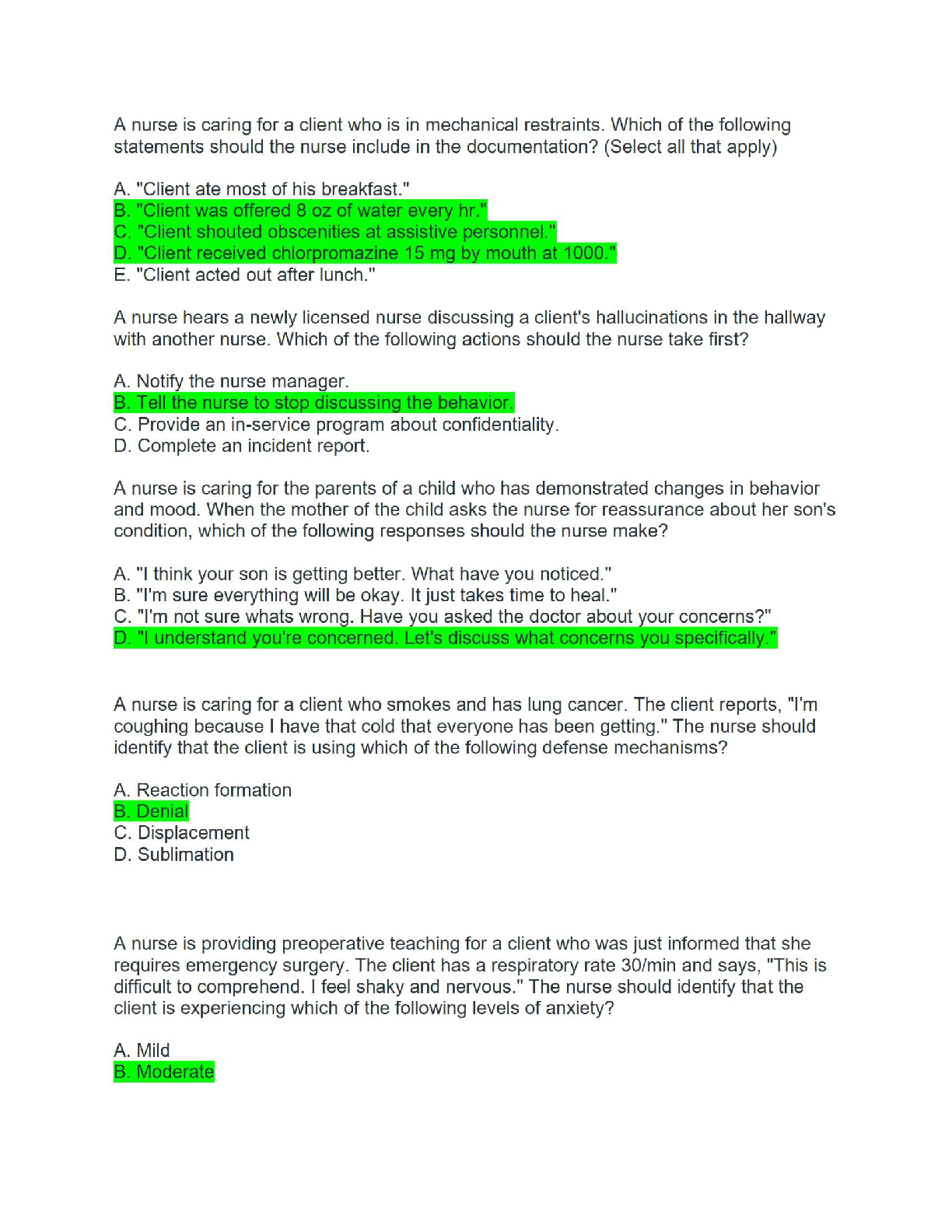 A nurse is caring for a client who is in mechanical restraints. Which of the following statements should the nurse include in the documentation? (Select all that apply)

A. "Client ate most of his breakfast."
B. "Client was offered 8 oz of water every hr."
C. "Client shouted obscenities at assistive personnel."
D. "Client received chlorpromazine 15 mg by mouth at 1000."
E. "Client acted out after lunch."

A nurse hears a newly licensed nurse discussing a client's hallucinations in the hallway with another nurse. Which of the following actions should the nurse take first?

A. Notify the nurse manager.
B. Tell the nurse to stop discussing the behavior.
C. Provide an in-service program about confidentiality.
D. Complete an incident report.

A nurse is caring for the parents of a child who has demonstrated changes in behavior and mood. When the mother of the child asks the nurse for reassurance about her son's condition, which of the following responses should the nurse make?

A. "I think your son is getting better. What have you noticed."
B. "I'm sure everything will be okay. It just takes time to heal."
C. "I'm not sure whats wrong. Have you asked the doctor about your concerns?"
D. "I understand you're concerned. Let's discuss what concerns you specifically."

A nurse is caring for a client who smokes and has lung cancer. The client reports, "I'm coughing because I have that cold that everyone has been getting." The nurse should identify that the client is using which of the following defense mechanisms?

A. Reaction formation
B. Denial
C. Displacement
D. Sublimation

A nurse is providing preoperative teaching for a client who was just informed that she requires emergency surgery. The client has a respiratory rate 30/min and says, "This is difficult to comprehend. I feel shaky and nervous." The nurse should identify that the client is experiencing which of the following levels of anxiety?

A. Mild
B. Moderate